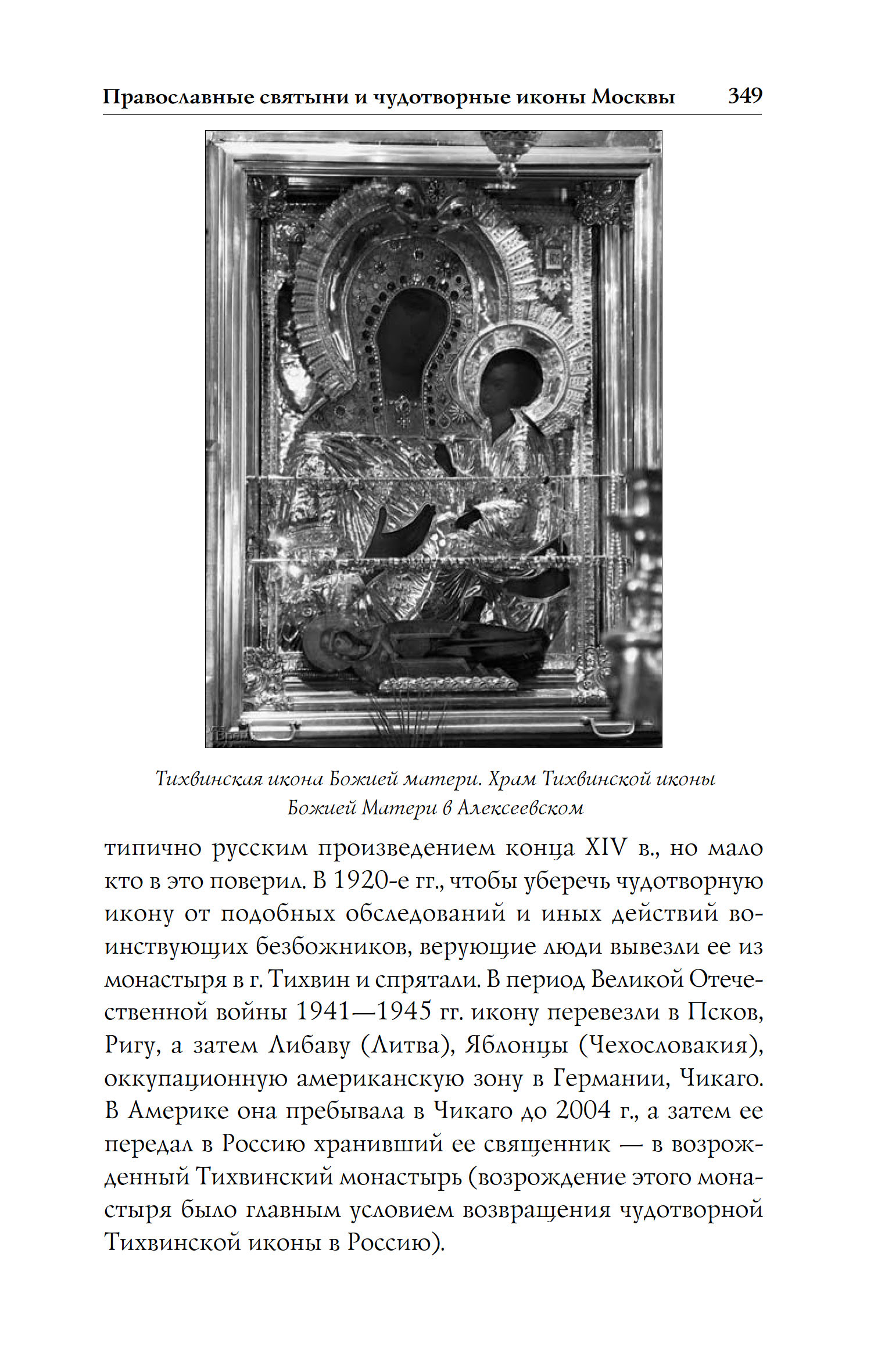 Православные святыни и чудотворные иконы Москвы 349

Тихвинская икона Божией матери. Храм Тихвинской иконы Божией Матери в Алексеевском

типично русским произведением конца XIV в., но мало кто в это поверил. В 1920-е гг., чтобы уберечь чудотворную икону от подобных обследований и иных действий воинствующих безбожников, верующие люди вывезли ее из монастыря в г. Тихвин и спрятали. В период Великой Отечественной войны 1941—1945 гг. икону перевезли в Псков, Ригу, а затем Либаву (Литва), Яблонцы (Чехословакия), оккупационную американскую зону в Германии, Чикаго. В Америке она пребывала в Чикаго до 2004 г., а затем ее передал в Россию хранивший ее священник — в возрожденный Тихвинский монастырь (возрождение этого монастыря было главным условием возвращения чудотворной Тихвинской иконы в Россию).